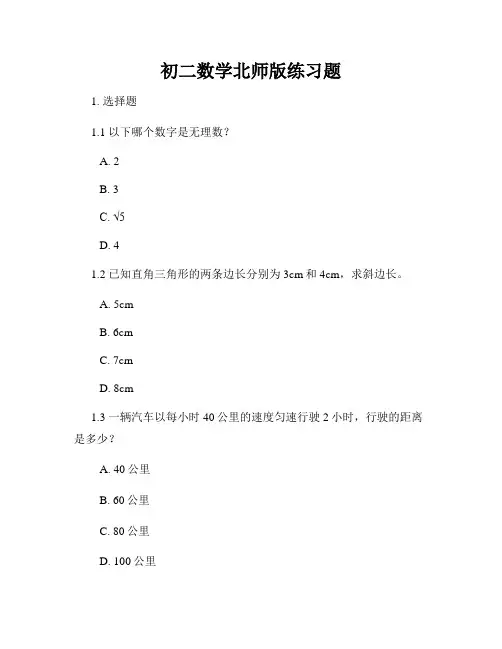 初二数学北师版练习题

1. 选择题

1.1 以下哪个数字是无理数？

A. 2

B. 3

C. $\sqrt{5}$

D. 4

1.2 已知直角三角形的两条边长分别为 3cm 和 4cm，求斜边长。

A. 5cm

B. 6cm

C. 7cm

D. 8cm

1.3 一辆汽车以每小时 40 公里的速度匀速行驶 2 小时，行驶的距离是多少？

A. 40 公里

B. 60 公里

C. 80 公里

D. 100 公里